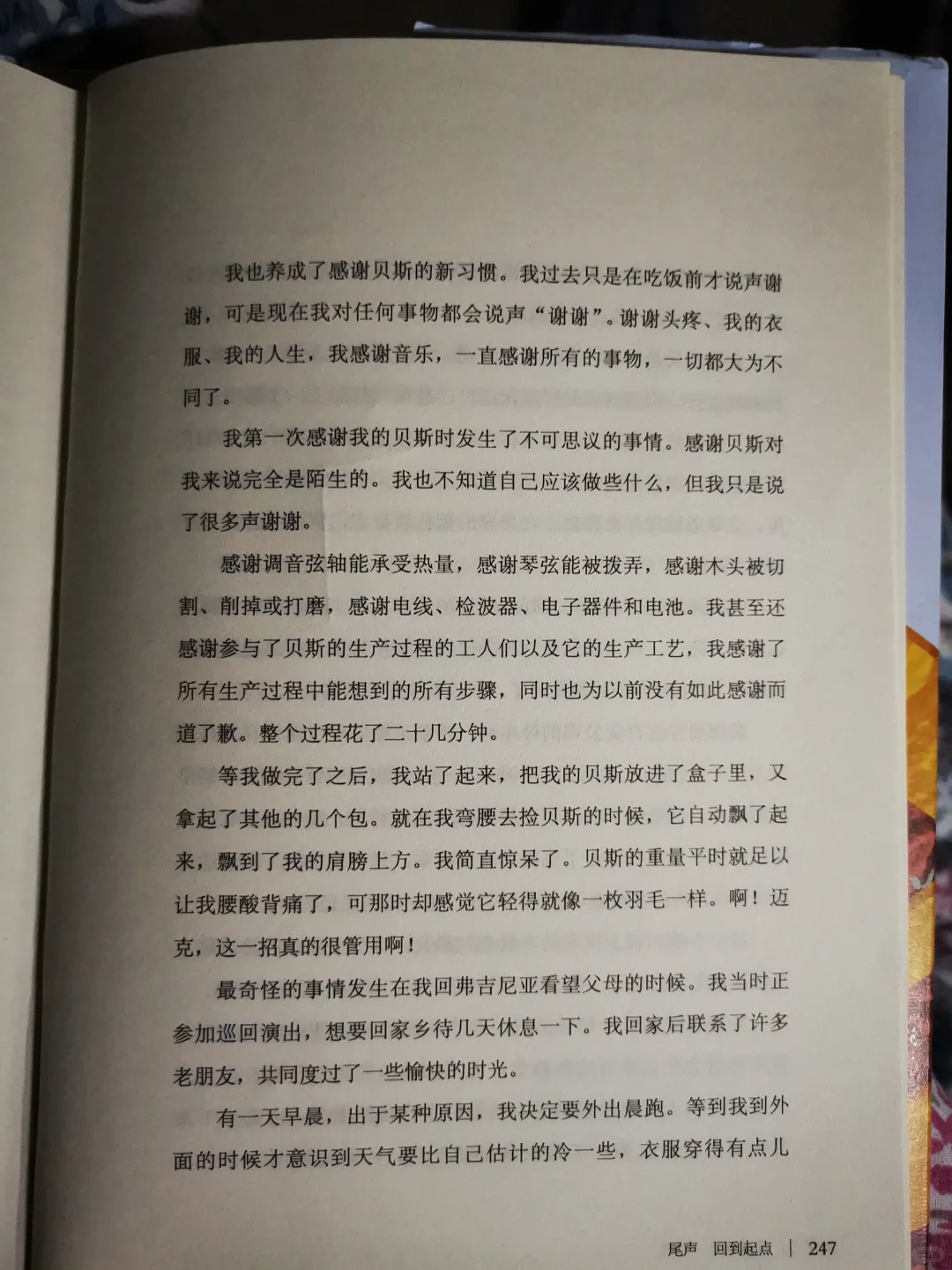 我也养成了感谢贝斯的新习惯。我过去只是在吃饭前才说声谢谢，可是现在我对任何事物都会说声“谢谢”。谢谢头疼、我的衣服、我的人生，我感谢音乐，一直感谢所有的事物，一切都大为不同了。

我第一次感谢我的贝斯时发生了不可思议的事情。感谢贝斯对我来说完全是陌生的。我也不知道自己应该做些什么，但我只是说了很多声谢谢。

感谢调音弦轴能承受热量，感谢琴弦能被拨弄，感谢木头被切割、削掉或打磨，感谢电线、检波器、电子器件和电池。我甚至还感谢参与了贝斯的生产过程的工人们以及它的生产工艺，我感谢了所有生产过程中能想到的所有步骤，同时也为以前没有如此感谢而道了歉。整个过程花了二十几分钟。

等我做完了之后，我站了起来，把我的贝斯放进了盒子里，又拿起了其他的几个包。就在我弯腰去捡贝斯的时候，它自动飘了起来，飘到了我的肩膀上方。我简直惊呆了。贝斯的重量平时就足以让我腰酸背痛了，可那时却感觉它轻得就像一枚羽毛一样。啊！迈克，这一招真的很管用啊！

最奇怪的事情发生在我回弗吉尼亚看望父母的时候。我当时正参加巡回演出，想要回家乡待几天休息一下。我回家后联系了许多老朋友，共同度过了一些愉快的时光。

有一天早晨，出于某种原因，我决定要外出晨跑。等到我到外面的时候才意识到天气要比自己估计的冷一些，衣服穿得有点儿

尾声 回到起点 | 247